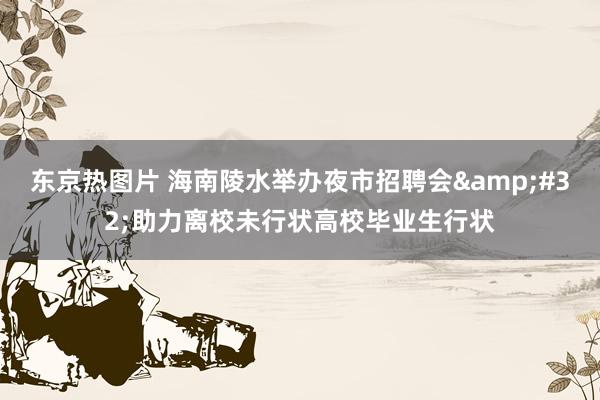 东京热图片 海南陵水举办夜市招聘会&amp;#32;助力离校未行状高校毕业生行状